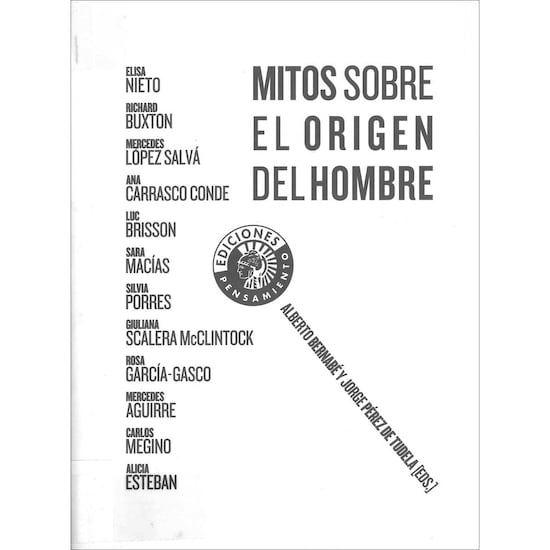 ELISA
NIETO

RICHARD
BUXTON

MERCEDES
LÓPEZ SALVÁ

ANA
CARRASCO CONDE

LUC
BRISSON

SARA
MACÍAS

SILVIA
PORRES

GIULIANA
SCALERA McCLINTOCK

ROSA
GARCÍA-GASCO

MERCEDES
AGUIRRE

CARLOS
MEGINO

ALICIA
ESTEBAN

MITOS SOBRE
EL ORIGEN
DEL HOMBRE

EDICIONES
PENSAMIENTO

ALBERTO BERNABÉ Y JORGE PÉREZ DE TUDELA [EDS.]